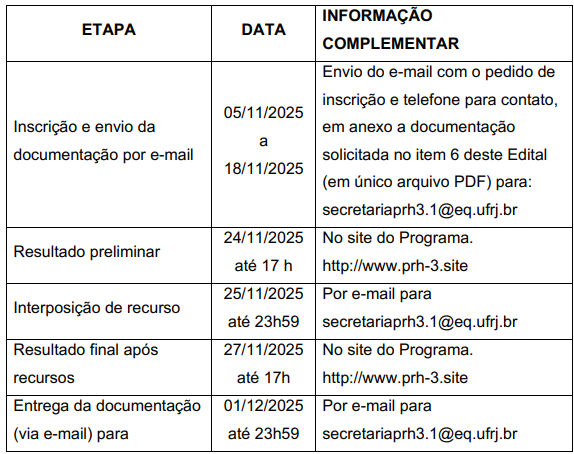 | ETAPA | DATA | INFORMAÇÃO COMPLEMENTAR |
|---|---|---|
| Inscrição e envio da documentação por e-mail | 05/11/2025 a 18/11/2025 | Envio do e-mail com o pedido de inscrição e telefone para contato, em anexo a documentação solicitada no item 6 deste Edital (em único arquivo PDF) para: secretariaprh3.1@eq.ufrj.br |
| Resultado preliminar | 24/11/2025 até 17 h | No site do Programa. http://www.prh-3.site |
| Interposição de recurso | 25/11/2025 até 23h59 | Por e-mail para secretariaprh3.1@eq.ufrj.br |
| Resultado final após recursos | 27/11/2025 até 17h | No site do Programa. http://www.prh-3.site |
| Entrega da documentação (via e-mail) para | 01/12/2025 até 23h59 | Por e-mail para secretariaprh3.1@eq.ufrj.br |